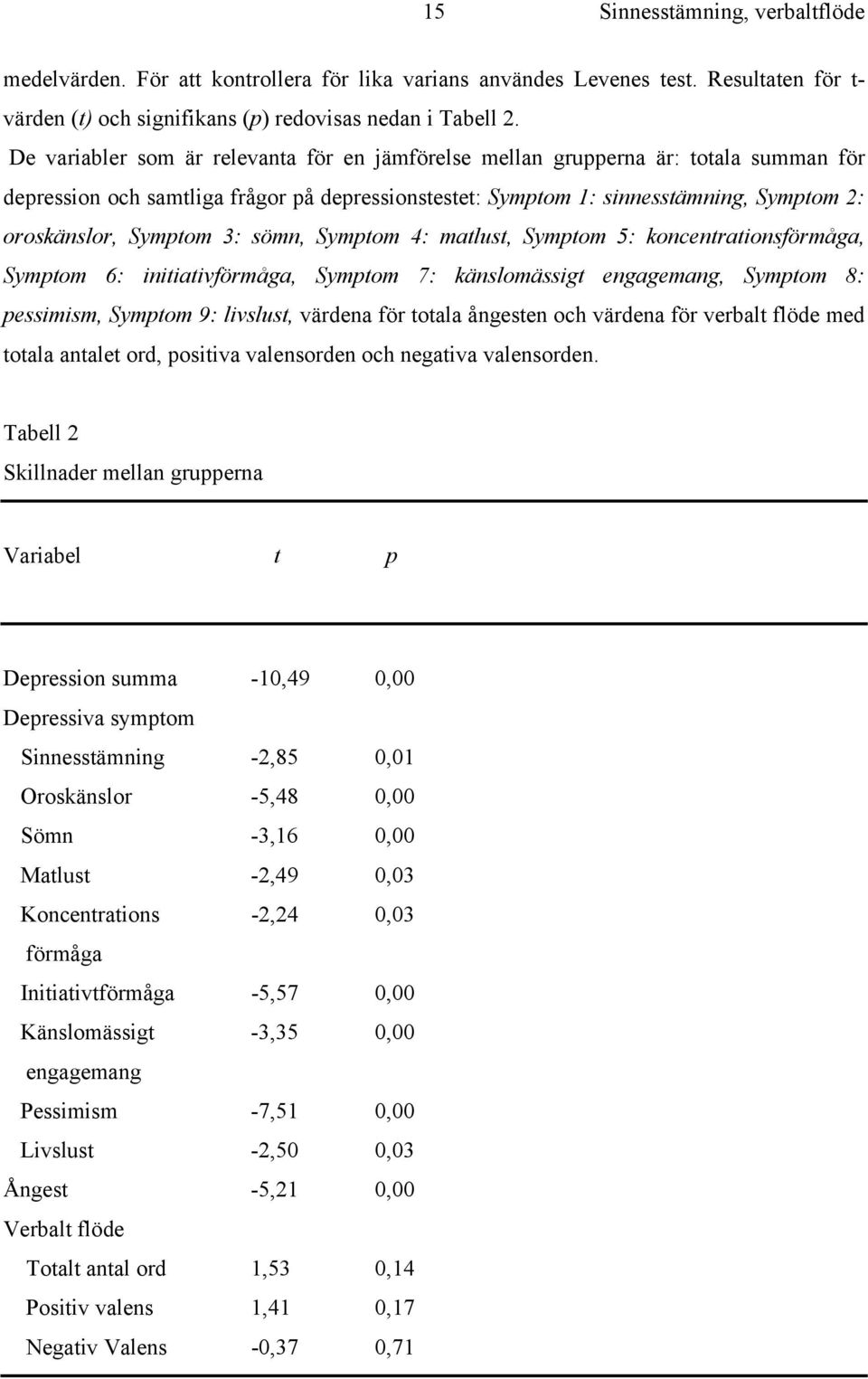 15 Sinnesstämning, verbaltflöde

medelvärden. För att kontrollera för lika varians användes Levenes test. Resultaten för t-värden (t) och signifikans (p) redovisas nedan i Tabell 2.

De variabler som är relevanta för en jämförelse mellan grupperna är: totala summan för depression och samtliga frågor på depressionstestet: Symptom 1: sinnesstämning, Symptom 2: oroskänslor, Symptom 3: sömn, Symptom 4: matlust, Symptom 5: koncentrationsförmåga, Symptom 6: initiativförmåga, Symptom 7: känslomässigt engagemang, Symptom 8: pessimism, Symptom 9: livslust, värdena för totala ångesten och värdena för verbalt flöde med totala antalet ord, positiva valensorden och negativa valensorden.

Tabell 2
Skillnader mellan grupperna

| Variabel | t | p |
|---|---|---|
| Depression summa | -10,49 | 0,00 |
| Depressiva symptom | | |
| Sinnesstämning | -2,85 | 0,01 |
| Oroskänslor | -5,48 | 0,00 |
| Sömn | -3,16 | 0,00 |
| Matlust | -2,49 | 0,03 |
| Koncentrations förmåga | -2,24 | 0,03 |
| Initiativtförmåga | -5,57 | 0,00 |
| Känslomässigt engagemang | -3,35 | 0,00 |
| Pessimism | -7,51 | 0,00 |
| Livslust | -2,50 | 0,03 |
| Ångest | -5,21 | 0,00 |
| Verbalt flöde | | |
| Totalt antal ord | 1,53 | 0,14 |
| Positiv valens | 1,41 | 0,17 |
| Negativ Valens | -0,37 | 0,71 |